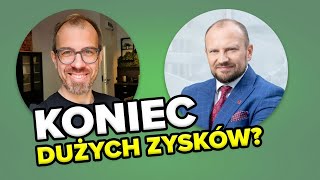 KONIEC
DUŻYCH ZYSKÓW?